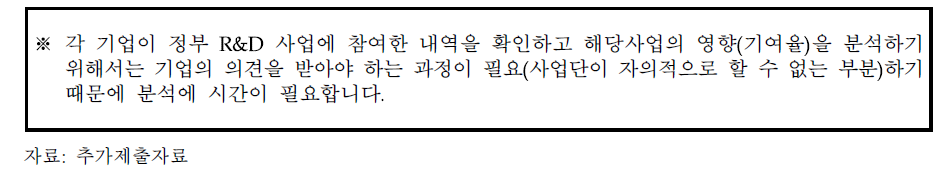 ※ 각 기업이 정부 R&D 사업에 참여한 내역을 확인하고 해당사업의 영향(기여율)을 분석하기 위해서는 기업의 의견을 받아야 하는 과정이 필요(사업단이 자의적으로 할 수 없는 부분)하기 때문에 분석에 시간이 필요합니다.

자료: 추가제출자료